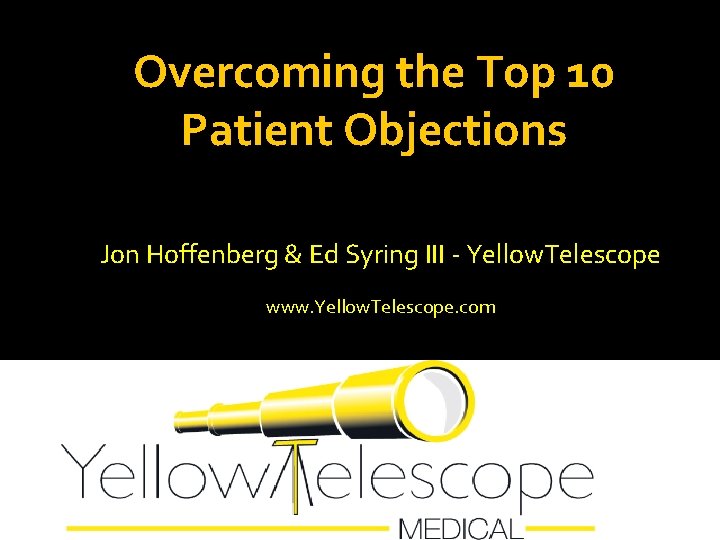 Overcoming the Top 10 Patient Objections

Jon Hoffenberg & Ed Syring III - YellowTelescope

www.YellowTelescope.com

YellowTelescope
MEDICAL